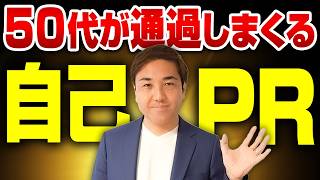 50代が通過しまくる

自己PR